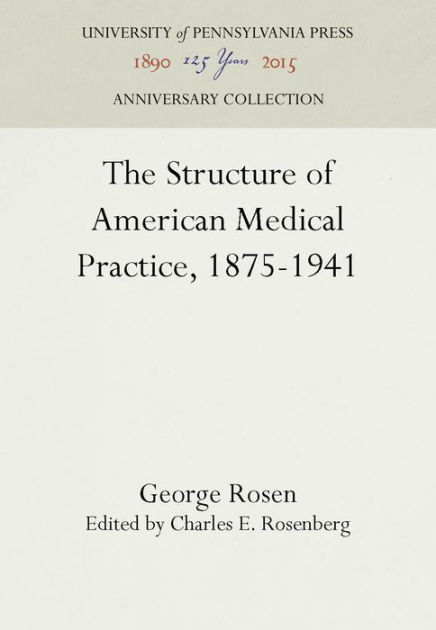 UNIVERSITY of PENNSYLVANIA PRESS
1890 125 Years 2015
ANNIVERSARY COLLECTION

The Structure of American Medical Practice, 1875-1941

George Rosen
Edited by Charles E. Rosenberg